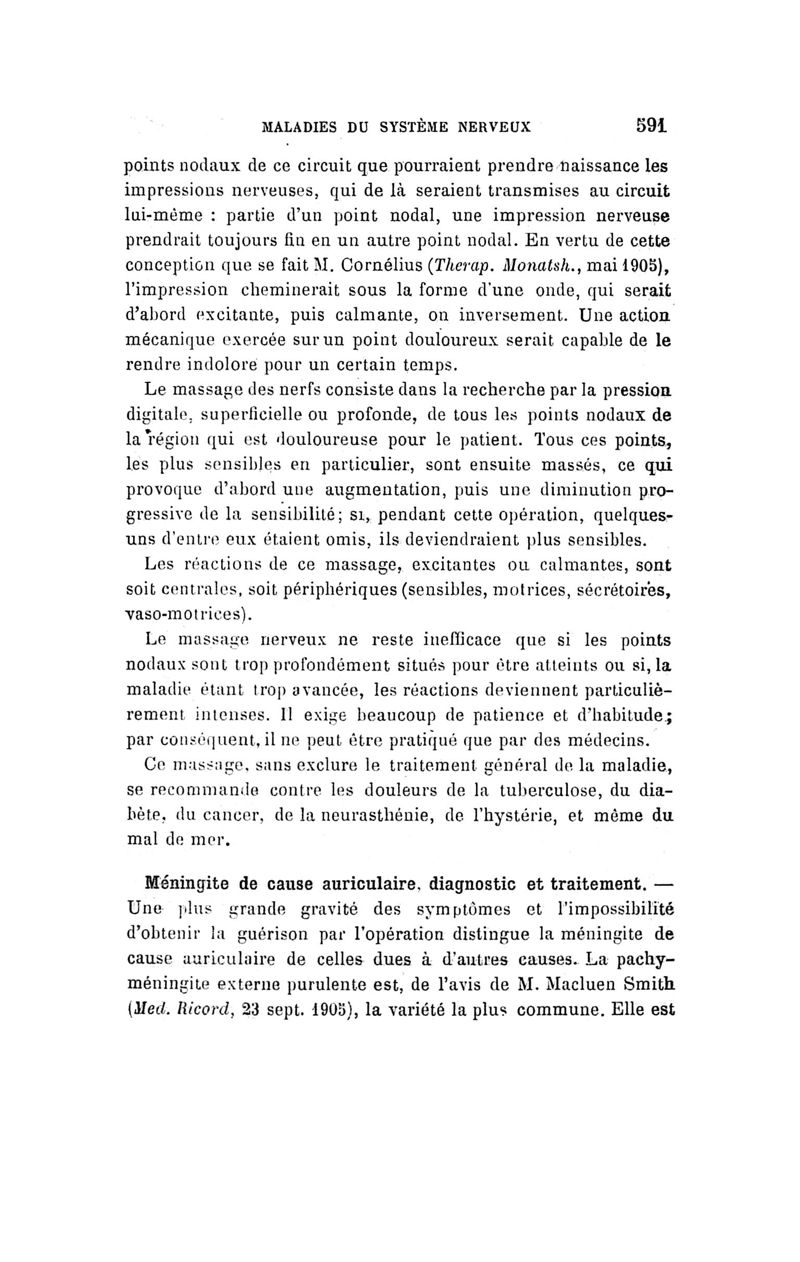 MALADIES DU SYSTÈME NERVEUX 591

points nodaux de ce circuit que pourraient prendre naissance les impressions nerveuses, qui de là seraient transmises au circuit lui-même : partie d'un point nodal, une impression nerveuse prendrait toujours fin en un autre point nodal. En vertu de cette conception que se fait M. Cornélius (Therap. Monatsh., mai 1905), l'impression cheminerait sous la forme d'une onde, qui serait d'abord excitante, puis calmante, ou inversement. Une action mécanique exercée sur un point douloureux serait capable de le rendre indolore pour un certain temps.

Le massage des nerfs consiste dans la recherche par la pression digitale, superficielle ou profonde, de tous les points nodaux de la région qui est douloureuse pour le patient. Tous ces points, les plus sensibles en particulier, sont ensuite massés, ce qui provoque d'abord une augmentation, puis une diminution progressive de la sensibilité; si, pendant cette opération, quelques-uns d'entre eux étaient omis, ils deviendraient plus sensibles.

Les réactions de ce massage, excitantes ou calmantes, sont soit centrales, soit périphériques (sensibles, motrices, sécrétoires, vaso-motrices).

Le massage nerveux ne reste inefficace que si les points nodaux sont trop profondément situés pour être atteints ou si, la maladie étant trop avancée, les réactions deviennent particulièrement intenses. Il exige beaucoup de patience et d'habitude; par conséquent, il ne peut être pratiqué que par des médecins.

Ce massage, sans exclure le traitement général de la maladie, se recommande contre les douleurs de la tuberculose, du diabète, du cancer, de la neurasthénie, de l'hystérie, et même du mal de mer.

Méningite de cause auriculaire, diagnostic et traitement. — Une plus grande gravité des symptômes et l'impossibilité d'obtenir la guérison par l'opération distingue la méningite de cause auriculaire de celles dues à d'autres causes. La pachyméningite externe purulente est, de l'avis de M. Macluen Smith (Med. Ricord, 23 sept. 1905), la variété la plus commune. Elle est